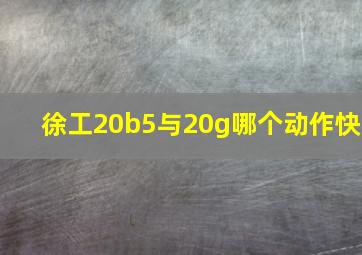 徐工20b5与20g哪个动作快